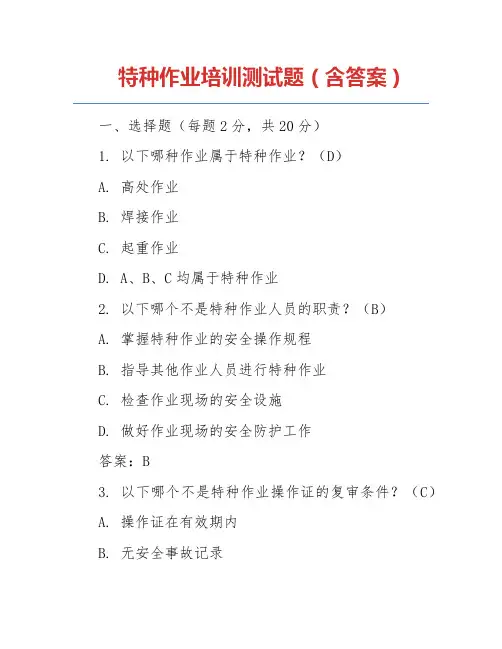 特种作业培训测试题（含答案）

一、选择题（每题 2 分，共 20 分）

1. 以下哪种作业属于特种作业？（D）

A. 高处作业

B. 焊接作业

C. 起重作业

D. A、B、C 均属于特种作业

2. 以下哪个不是特种作业人员的职责？（B）

A. 掌握特种作业的安全操作规程

B. 指导其他作业人员进行特种作业

C. 检查作业现场的安全设施

D. 做好作业现场的安全防护工作

答案：B

3. 以下哪个不是特种作业操作证的复审条件？（C）

A. 操作证在有效期内

B. 无安全事故记录